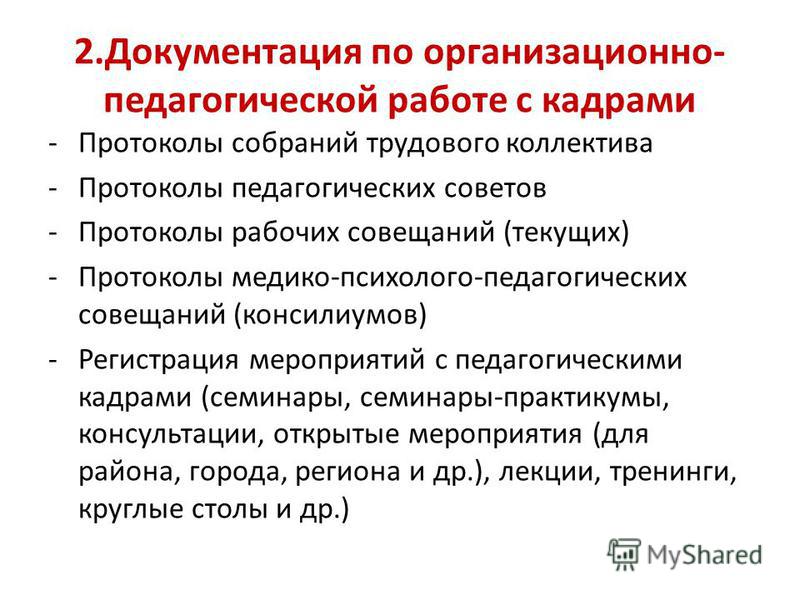 2.Документация по организационно-педагогической работе с кадрами

- Протоколы собраний трудового коллектива
- Протоколы педагогических советов
- Протоколы рабочих совещаний (текущих)
- Протоколы медико-психолого-педагогических совещаний (консилиумов)
- Регистрация мероприятий с педагогическими кадрами (семинары, семинары-практикумы, консультации, открытые мероприятия (для района, города, региона и др.), лекции, тренинги, круглые столы и др.)

MyShared